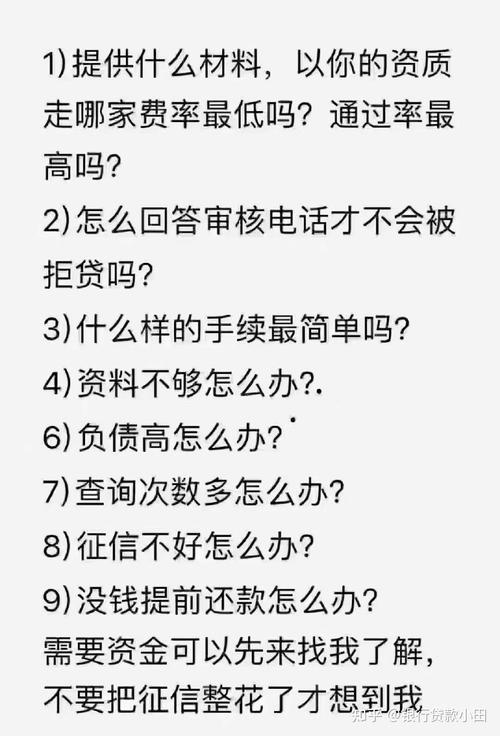 1)提供什么材料，以你的资质走哪家费率最低吗？通过率最高吗？
2)怎么回答审核电话才不会被拒贷吗？
3)什么样的手续最简单吗？
4)资料不够怎么办？.
6)负债高怎么办？
7)查询次数多怎么办？
8)征信不好怎么办？
9)没钱提前还款怎么办？
需要资金可以先来找我了解，不要把征信整花了才想到我

知乎 @银行贷款小田